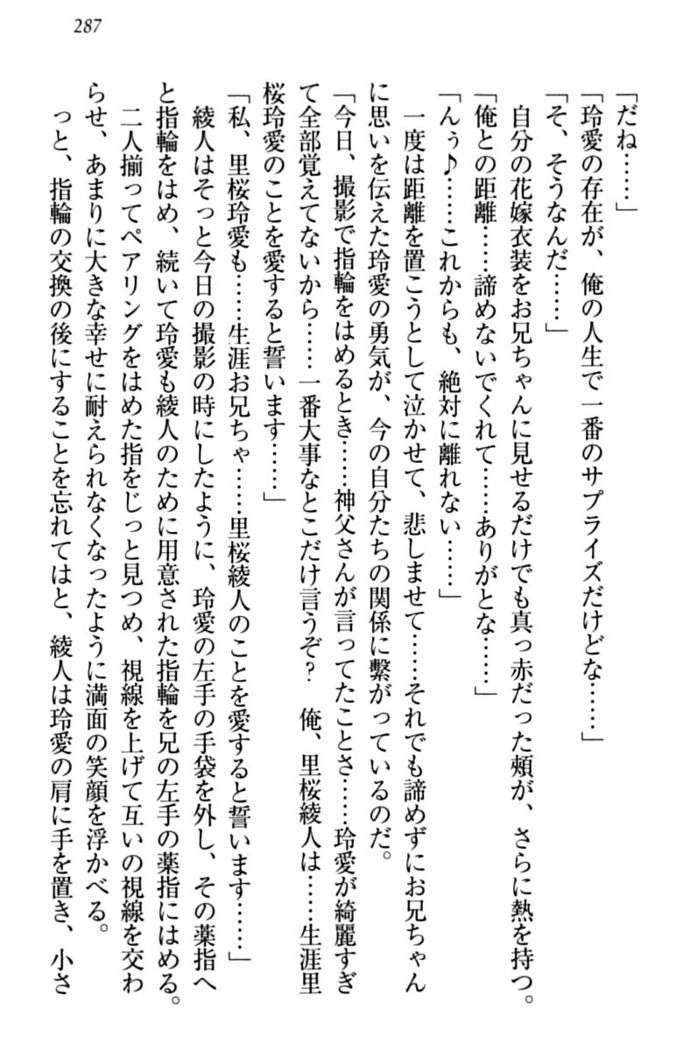 287

「だね……」

「玲愛の存在が、俺の人生で一番のサプライズだけどな……」

「そ、そうなんだ……」

自分の花嫁衣装をお兄ちゃんに見せるだけでも真っ赤だった頬が、さらに熱を持つ。

「俺との距離……諦めないでくれて……ありがとな……」

「んぅ♪……これからも、絶対に離れない……」

一度は距離を置こうとして泣かせて、悲しませて……それでも諦めずにお兄ちゃんに思いを伝えた玲愛の勇気が、今の自分たちの関係に繋がっているのだ。

「今日、撮影で指輪をはめるとき……神父さんが言ってたことさ……玲愛が綺麗すぎて全部覚えてないから……一番大事なとこだけ言うぞ？　俺、里桜綾人は……生涯里桜玲愛のことを愛すると誓います……」

「私、里桜玲愛も……生涯お兄ちゃ……里桜綾人のことを愛すると誓います……」

綾人はそっと今日の撮影の時にしたように、玲愛の左手の手袋を外し、その薬指へと指輪をはめ、続いて玲愛も綾人のために用意された指輪を兄の左手の薬指にはめる。

二人揃ってペアリングをはめた指をじっと見つめ、視線を上げて互いの視線を交わらせ、あまりに大きな幸せに耐えられなくなったように満面の笑顔を浮かべる。

っと、指輪の交換の後にすることを忘れてはと、綾人は玲愛の肩に手を置き、小さ